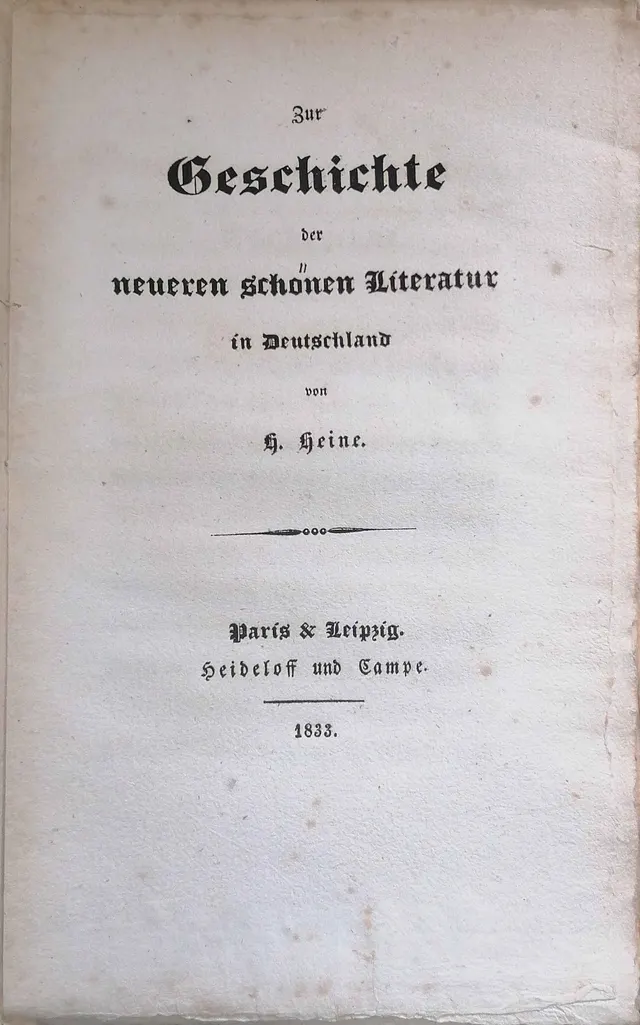 Zur

Geschichte

der

neueren schönen Literatur

in Deutschland

von

H. Heine.

Paris & Leipzig.
Heideloff und Campe.

1833.